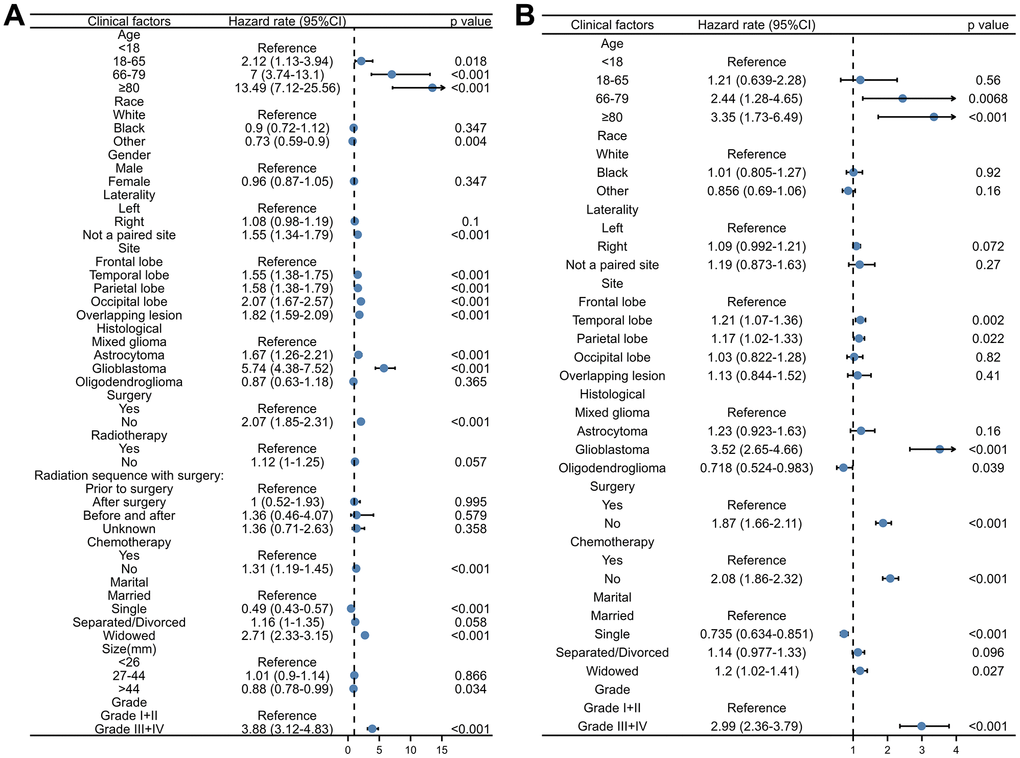 A

| Clinical factors | Hazard rate (95%CI) | p value |
|---|---|---|
| Age | | |
| <18 | Reference | |
| 18-65 | 2.12 (1.13-3.94) | 0.018 |
| 66-79 | 7 (3.74-13.1) | <0.001 |
| ≥80 | 13.49 (7.12-25.56) | <0.001 |
| Race | | |
| White | Reference | |
| Black | 0.9 (0.72-1.12) | 0.347 |
| Other | 0.73 (0.59-0.9) | 0.004 |
| Gender | | |
| Male | Reference | |
| Female | 0.96 (0.87-1.05) | 0.347 |
| Laterality | | |
| Left | Reference | |
| Right | 1.08 (0.98-1.19) | 0.1 |
| Not a paired site | 1.55 (1.34-1.79) | <0.001 |
| Site | | |
| Frontal lobe | Reference | |
| Temporal lobe | 1.55 (1.38-1.75) | <0.001 |
| Parietal lobe | 1.58 (1.38-1.79) | <0.001 |
| Occipital lobe | 2.07 (1.67-2.57) | <0.001 |
| Overlapping lesion | 1.82 (1.59-2.09) | <0.001 |
| Histological | | |
| Mixed glioma | Reference | |
| Astrocytoma | 1.67 (1.26-2.21) | <0.001 |
| Glioblastoma | 5.74 (4.38-7.52) | <0.001 |
| Oligodendroglioma | 0.87 (0.63-1.18) | 0.365 |
| Surgery | | |
| Yes | Reference | |
| No | 2.07 (1.85-2.31) | <0.001 |
| Radiotherapy | | |
| Yes | Reference | |
| No | 1.12 (1-1.25) | 0.057 |
| Radiation sequence with surgery: | | |
| Prior to surgery | Reference | |
| After surgery | 1 (0.52-1.93) | 0.995 |
| Before and after | 1.36 (0.46-4.07) | 0.579 |
| Unknown | 1.36 (0.71-2.63) | 0.358 |
| Chemotherapy | | |
| Yes | Reference | |
| No | 1.31 (1.19-1.45) | <0.001 |
| Marital | | |
| Married | Reference | |
| Single | 0.49 (0.43-0.57) | <0.001 |
| Separated/Divorced | 1.16 (1-1.35) | 0.058 |
| Widowed | 2.71 (2.33-3.15) | <0.001 |
| Size(mm) | | |
| <26 | Reference | |
| 27-44 | 1.01 (0.9-1.14) | 0.866 |
| >44 | 0.88 (0.78-0.99) | 0.034 |
| Grade | | |
| Grade I+II | Reference | |
| Grade III+IV | 3.88 (3.12-4.83) | <0.001 |

0 5 10 15

B

| Clinical factors | Hazard rate (95%CI) | p value |
|---|---|---|
| Age | | |
| <18 | Reference | |
| 18-65 | 1.21 (0.639-2.28) | 0.56 |
| 66-79 | 2.44 (1.28-4.65) | 0.0068 |
| ≥80 | 3.35 (1.73-6.49) | <0.001 |
| Race | | |
| White | Reference | |
| Black | 1.01 (0.805-1.27) | 0.92 |
| Other | 0.856 (0.69-1.06) | 0.16 |
| Laterality | | |
| Left | Reference | |
| Right | 1.09 (0.992-1.21) | 0.072 |
| Not a paired site | 1.19 (0.873-1.63) | 0.27 |
| Site | | |
| Frontal lobe | Reference | |
| Temporal lobe | 1.21 (1.07-1.36) | 0.002 |
| Parietal lobe | 1.17 (1.02-1.33) | 0.022 |
| Occipital lobe | 1.03 (0.822-1.28) | 0.82 |
| Overlapping lesion | 1.13 (0.844-1.52) | 0.41 |
| Histological | | |
| Mixed glioma | Reference | |
| Astrocytoma | 1.23 (0.923-1.63) | 0.16 |
| Glioblastoma | 3.52 (2.65-4.66) | <0.001 |
| Oligodendroglioma | 0.718 (0.524-0.983) | 0.039 |
| Surgery | | |
| Yes | Reference | |
| No | 1.87 (1.66-2.11) | <0.001 |
| Chemotherapy | | |
| Yes | Reference | |
| No | 2.08 (1.86-2.32) | <0.001 |
| Marital | | |
| Married | Reference | |
| Single | 0.735 (0.634-0.851) | <0.001 |
| Separated/Divorced | 1.14 (0.977-1.33) | 0.096 |
| Widowed | 1.2 (1.02-1.41) | 0.027 |
| Grade | | |
| Grade I+II | Reference | |
| Grade III+IV | 2.99 (2.36-3.79) | <0.001 |

1 2 3 4